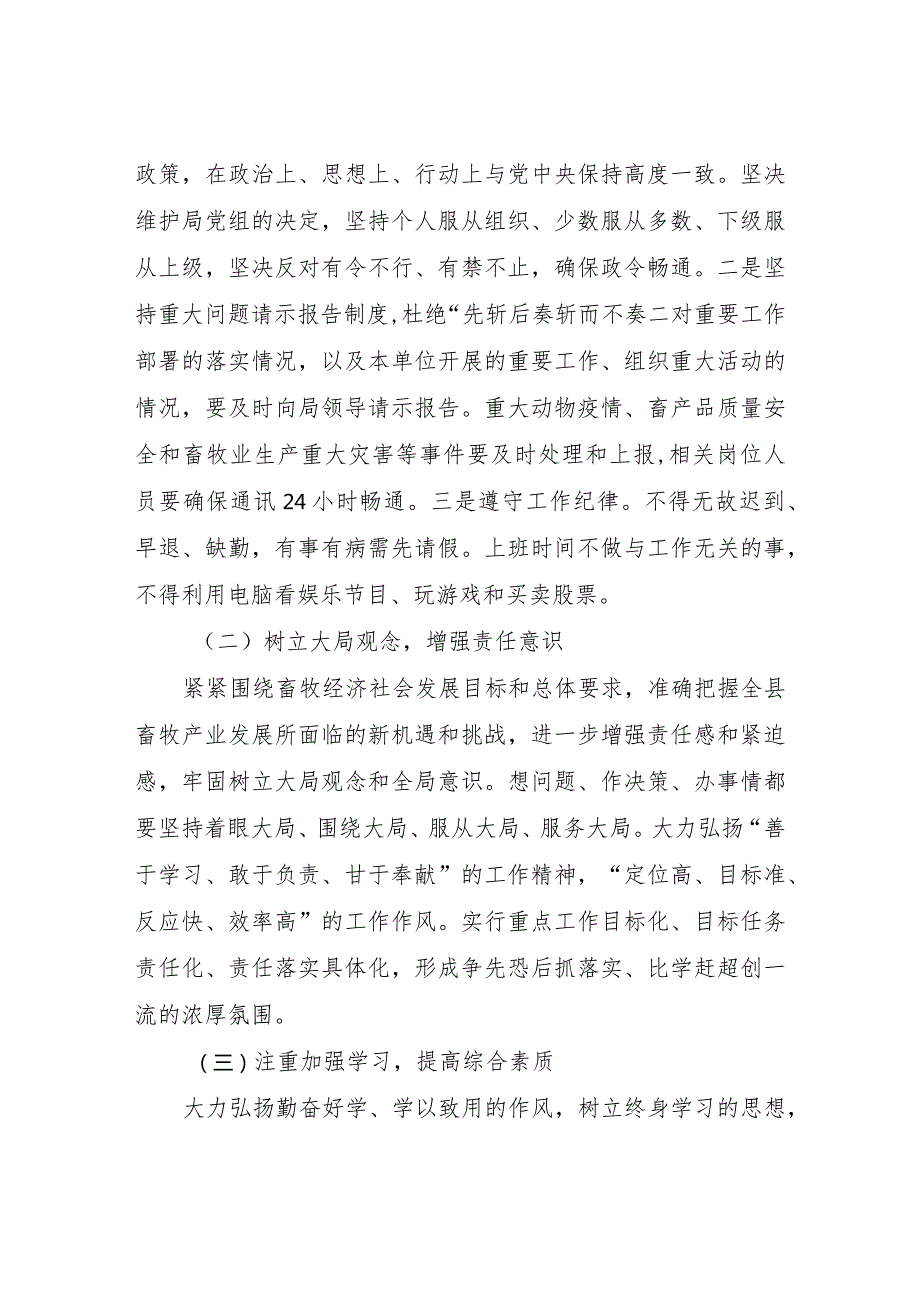 政策，在政治上、思想上、行动上与党中央保持高度一致。坚决维护局党组的决定，坚持个人服从组织、少数服从多数、下级服从上级，坚决反对有令不行、有禁不止，确保政令畅通。二是坚持重大问题请示报告制度，杜绝“先斩后奏斩而不奏二对重要工作部署的落实情况，以及本单位开展的重要工作、组织重大活动的情况，要及时向局领导请示报告。重大动物疫情、畜产品质量安全和畜牧业生产重大灾害等事件要及时处理和上报，相关岗位人员要确保通讯24小时畅通。三是遵守工作纪律。不得无故迟到、早退、缺勤，有事有病需先请假。上班时间不做与工作无关的事，不得利用电脑看娱乐节目、玩游戏和买卖股票。

（二）树立大局观念，增强责任意识

紧紧围绕畜牧经济社会发展目标和总体要求，准确把握全县畜牧产业发展所面临的新机遇和挑战，进一步增强责任感和紧迫感，牢固树立大局观念和全局意识。想问题、作决策、办事情都要坚持着眼大局、围绕大局、服从大局、服务大局。大力弘扬“善于学习、敢于负责、甘于奉献”的工作精神，“定位高、目标准、反应快、效率高”的工作作风。实行重点工作目标化、目标任务责任化、责任落实具体化，形成争先恐后抓落实、比学赶超创一流的浓厚氛围。

（三）注重加强学习，提高综合素质

大力弘扬勤奋好学、学以致用的作风，树立终身学习的思想，